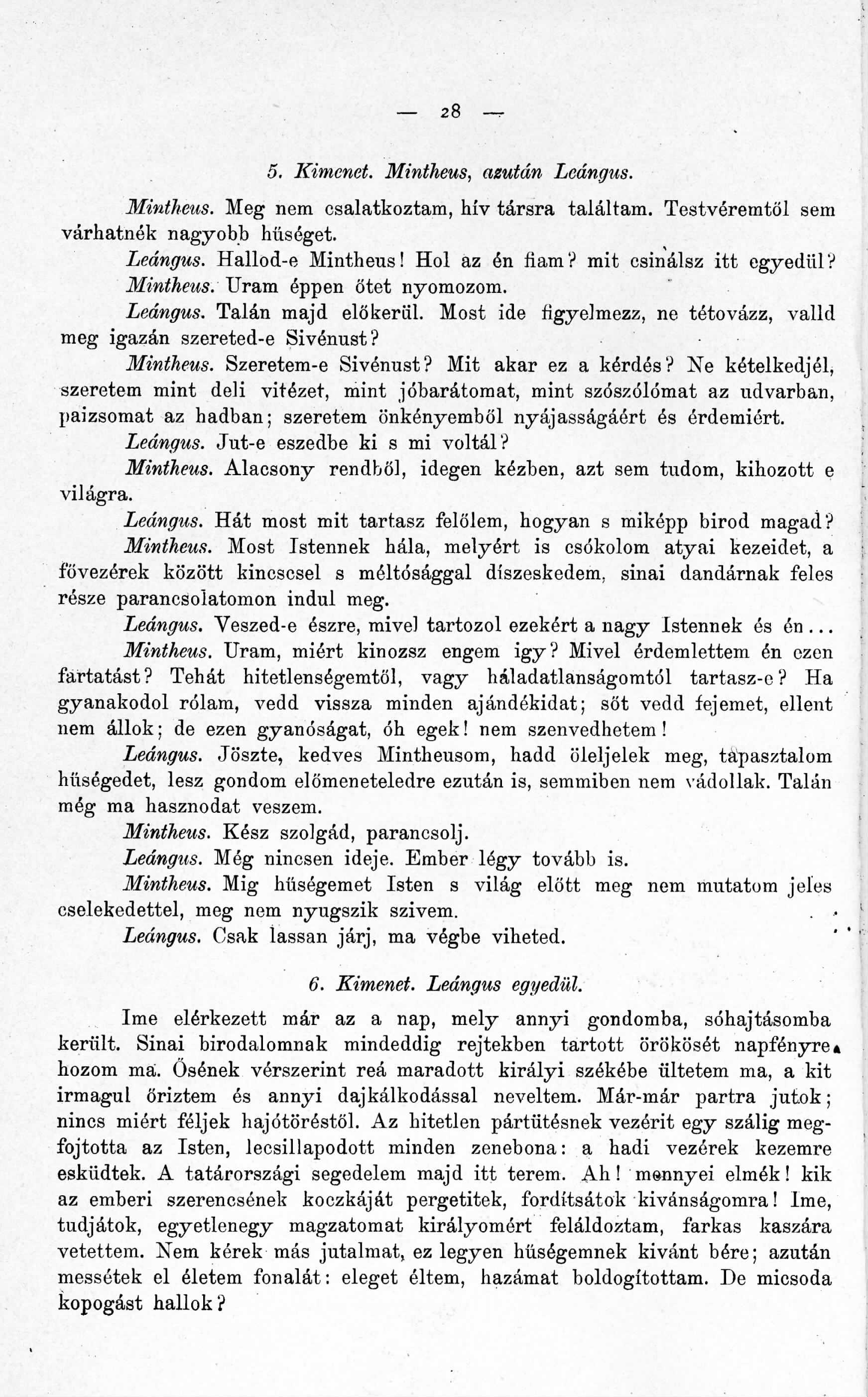 — 28 —

5. Kimenet. Mintheus, azután Leángus.

Mintheus. Meg nem csalatkoztam, hív társra találtam. Testvéremtől sem várhatnék nagyobb hűséget.

Leángus. Hallod-e Mintheus! Hol az én fiam? mit csinálsz itt egyedül?

Mintheus. Uram éppen őtet nyomozom.

Leángus. Talán majd előkerül. Most ide figyelmezz, ne tétovázz, valld meg igazán szereted-e Sivénust?

Mintheus. Szeretem-e Sivénust? Mit akar ez a kérdés? Ne kételkedjél, szeretem mint deli vitézet, mint jóbarátomat, mint szószólómat az udvarban, paizsomat az hadban; szeretem önkényemből nyájasságáért és érdemiért.

Leángus. Jut-e eszedbe ki s mi voltál?

Mintheus. Alacsony rendből, idegen kézben, azt sem tudom, kihozott e világra.

Leángus. Hát most mit tartasz felőlem, hogyan s miképp birod magad?

Mintheus. Most Istennek hála, melyért is csókolom atyai kezeidet, a fővezérek között kincscsel s méltósággal díszeskedem, sinai dandárnak feles része parancsolatomon indul meg.

Leángus. Veszed-e észre, mivel tartozol ezekért a nagy Istennek és én...

Mintheus. Uram, miért kinozsz engem igy? Mivel érdemlettem én ezen fartatást? Tehát hitetlenségemtől, vagy háladatlanságomtól tartasz-e? Ha gyanakodol rólam, vedd vissza minden ajándékidat; sőt vedd fejemet, ellent nem állok; de ezen gyanóságat, óh egek! nem szenvedhetem!

Leángus. Jöszte, kedves Mintheusom, hadd öleljelek meg, tapasztalom hűségedet, lesz gondom előmeneteledre ezután is, semmiben nem vádollak. Talán még ma hasznodat veszem.

Mintheus. Kész szolgád, parancsolj.

Leángus. Még nincsen ideje. Ember légy tovább is.

Mintheus. Mig hűségemet Isten s világ előtt meg nem mutatom jeles cselekedettel, meg nem nyugszik szivem.

Leángus. Csak lassan járj, ma végbe viheted.

6. Kimenet. Leángus egyedül.

Ime elérkezett már az a nap, mely annyi gondomba, sóhajtásomba került. Sinai birodalomnak mindeddig rejtekben tartott örökösét napfényre hozom ma. Ősének vérszerint reá maradott királyi székébe ültetem ma, a kit irmagul őriztem és annyi dajkálkodással neveltem. Már-már partra jutok; nincs miért féljek hajótöréstől. Az hitetlen pártütésnek vezérit egy szálig megfojtotta az Isten, lecsillapodott minden zenebona: a hadi vezérek kezemre esküdtek. A tatárországi segedelem majd itt terem. Ah! mennyei elmék! kik az emberi szerencsének koczkáját pergetitek, fordítsátok kivánságomra! Ime, tudjátok, egyetlenegy magzatomat királyomért feláldoztam, farkas kaszára vetettem. Nem kérek más jutalmat, ez legyen hűségemnek kivánt bére; azután messétek el életem fonalát: eleget éltem, hazámat boldogítottam. De micsoda kopogást hallok?